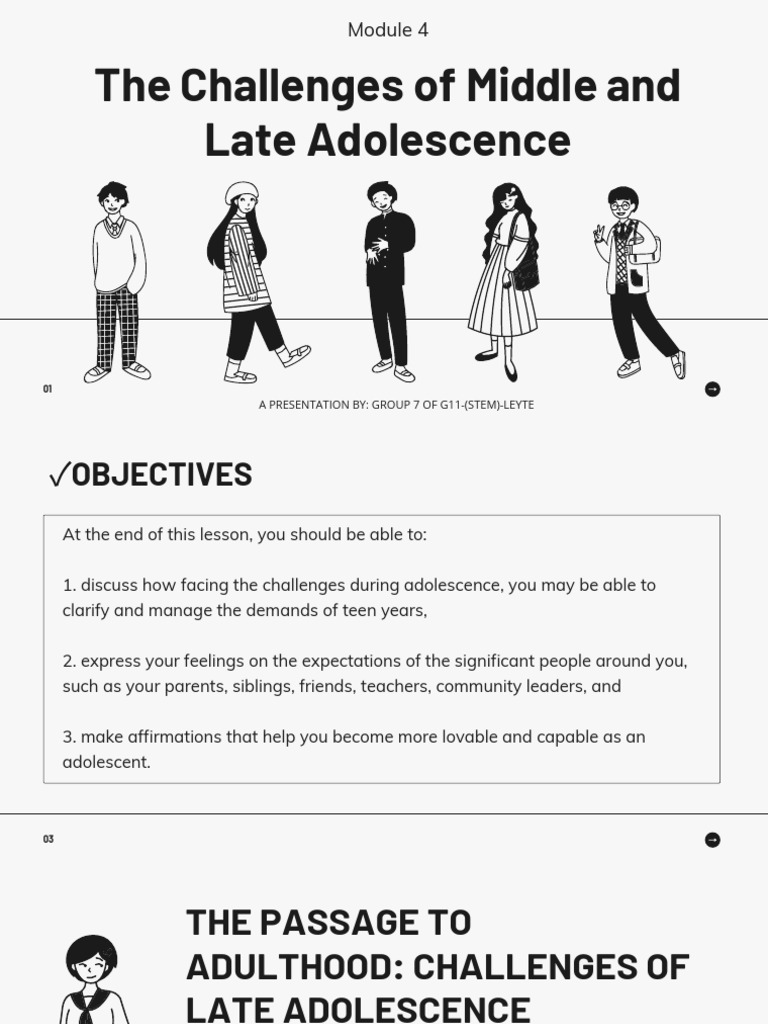 Module 4

The Challenges of Middle and Late Adolescence

01

A PRESENTATION BY: GROUP 7 OF G11-(STEM)-LEYTE

✓OBJECTIVES

At the end of this lesson, you should be able to:

1. discuss how facing the challenges during adolescence, you may be able to clarify and manage the demands of teen years,

2. express your feelings on the expectations of the significant people around you, such as your parents, siblings, friends, teachers, community leaders, and

3. make affirmations that help you become more lovable and capable as an adolescent.

03

THE PASSAGE TO ADULTHOOD: CHALLENGES OF LATE ADOLESCENCE